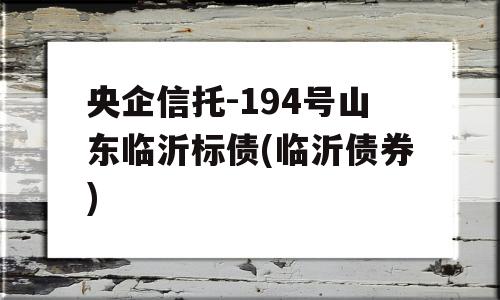 央企信托-194号山东临沂标债(临沂债券)